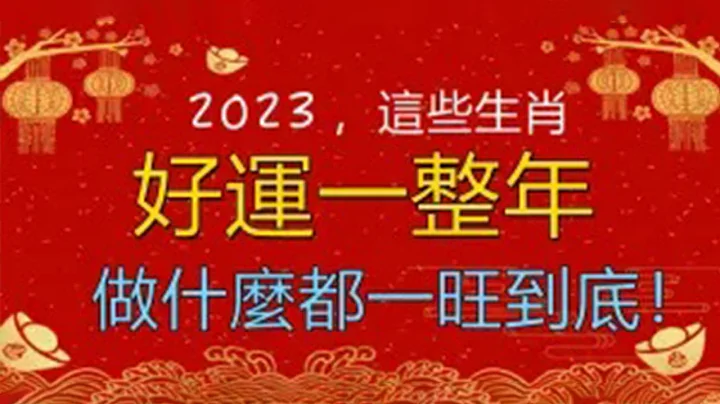 2023，這些生肖
好運一整年
做什麼都一旺到底！